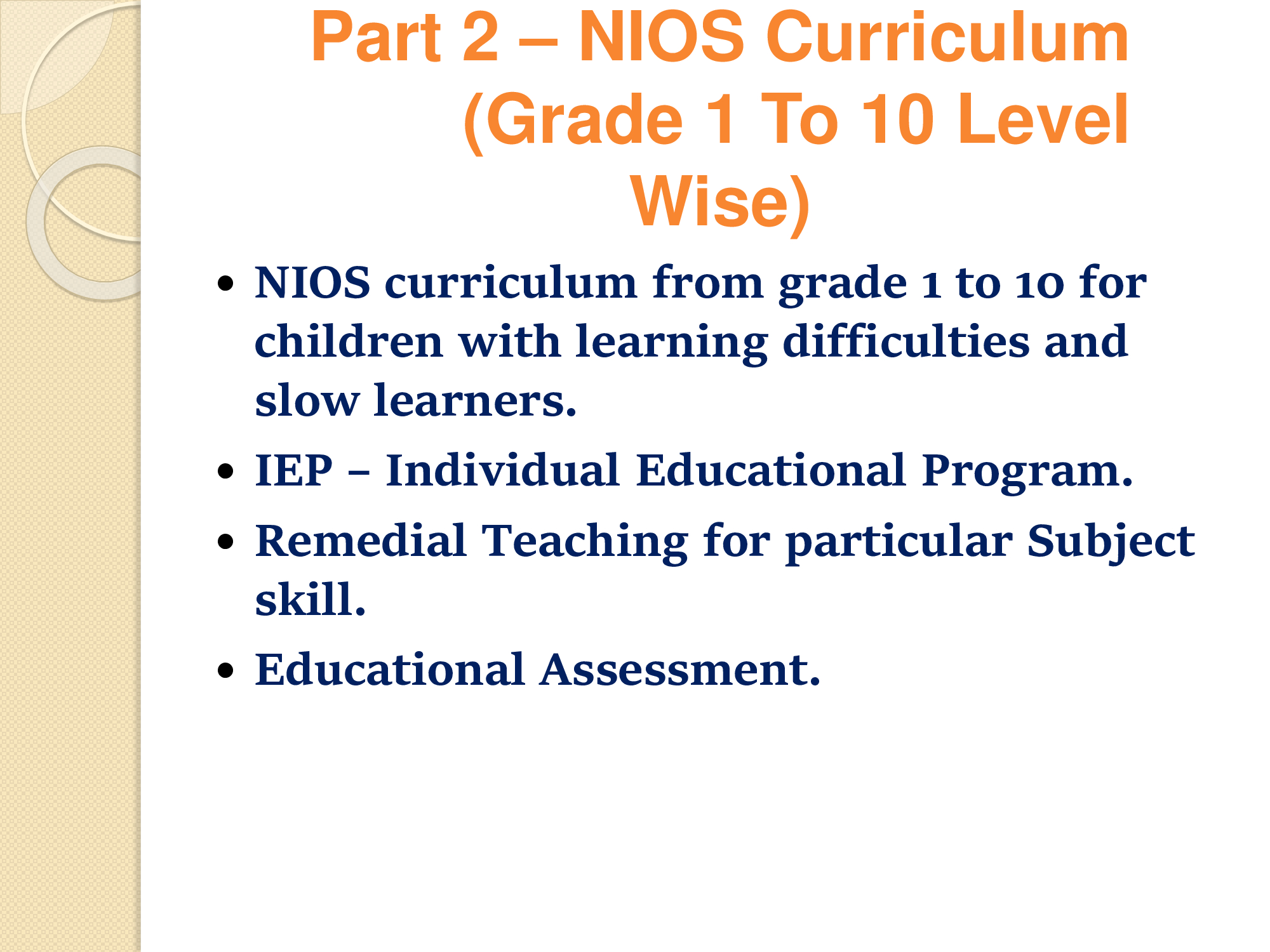 Part 2 – NIOS Curriculum (Grade 1 To 10 Level Wise)

• NIOS curriculum from grade 1 to 10 for children with learning difficulties and slow learners.
• IEP – Individual Educational Program.
• Remedial Teaching for particular Subject skill.
• Educational Assessment.